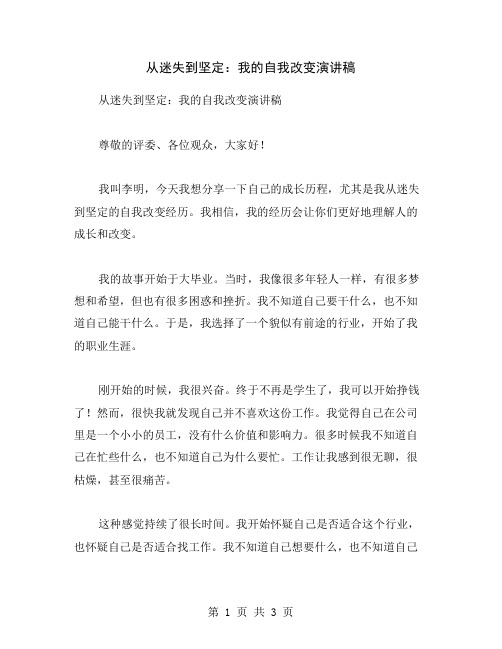 从迷失到坚定：我的自我改变演讲稿

从迷失到坚定：我的自我改变演讲稿

尊敬的评委、各位观众，大家好！

我叫李明，今天我想分享一下自己的成长历程，尤其是我从迷失到坚定的自我改变经历。我相信，我的经历会让你们更好地理解人的成长和改变。

我的故事开始于大毕业。当时，我像很多年轻人一样，有很多梦想和希望，但也有很多困惑和挫折。我不知道自己要干什么，也不知道自己能干什么。于是，我选择了一个貌似有前途的行业，开始了我的职业生涯。

刚开始的时候，我很兴奋。终于不再是学生了，我可以开始挣钱了！然而，很快我就发现自己并不喜欢这份工作。我觉得自己在公司里是一个小小的员工，没有什么价值和影响力。很多时候我不知道自己在忙些什么，也不知道自己为什么要忙。工作让我感到很无聊，很枯燥，甚至很痛苦。

这种感觉持续了很长时间。我开始怀疑自己是否适合这个行业，也怀疑自己是否适合找工作。我不知道自己想要什么，也不知道自己

第 1 页 共 3 页